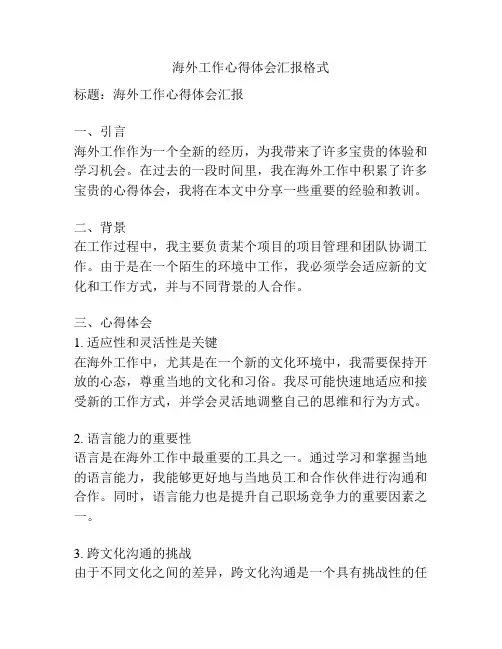 海外工作心得体会汇报格式

标题：海外工作心得体会汇报

一、引言
海外工作作为一个全新的经历，为我带来了许多宝贵的体验和学习机会。在过去的一段时间里，我在海外工作中积累了许多宝贵的心得体会，我将在本文中分享一些重要的经验和教训。

二、背景
在工作过程中，我主要负责某个项目的项目管理和团队协调工作。由于是在一个陌生的环境中工作，我必须学会适应新的文化和工作方式，并与不同背景的人合作。

三、心得体会
1. 适应性和灵活性是关键
在海外工作中，尤其是在一个新的文化环境中，我需要保持开放的心态，尊重当地的文化和习俗。我尽可能快速地适应和接受新的工作方式，并学会灵活地调整自己的思维和行为方式。

2. 语言能力的重要性
语言是在海外工作中最重要的工具之一。通过学习和掌握当地的语言能力，我能够更好地与当地员工和合作伙伴进行沟通和合作。同时，语言能力也是提升自己职场竞争力的重要因素之一。

3. 跨文化沟通的挑战
由于不同文化之间的差异，跨文化沟通是一个具有挑战性的任